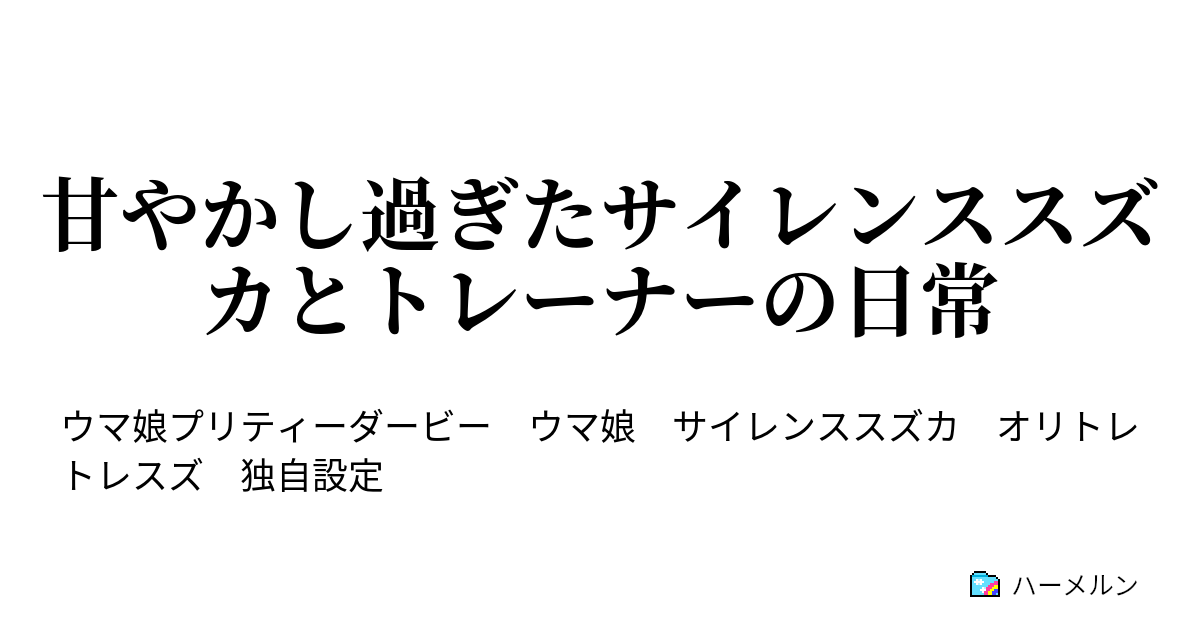 甘やかし過ぎたサイレンススズカとトレーナーの日常

ウマ娘プリティーダービー　ウマ娘　サイレンススズカ　オリトレ　トレスズ　独自設定

ハーメルン